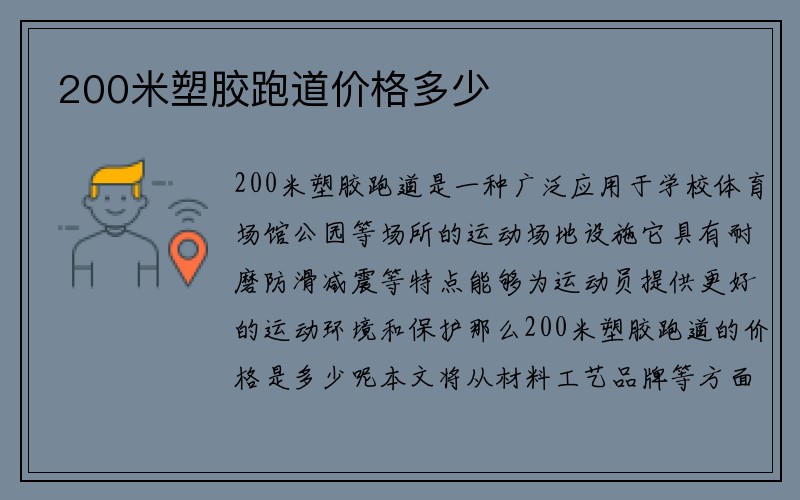 200米塑胶跑道价格多少

200米塑胶跑道是一种广泛应用于学校体育场馆公园等场所的运动场地设施它具有耐磨防滑减震等特点能够为运动员提供更好的运动环境和保护那么200米塑胶跑道的价格是多少呢本文将从材料工艺品牌等方面